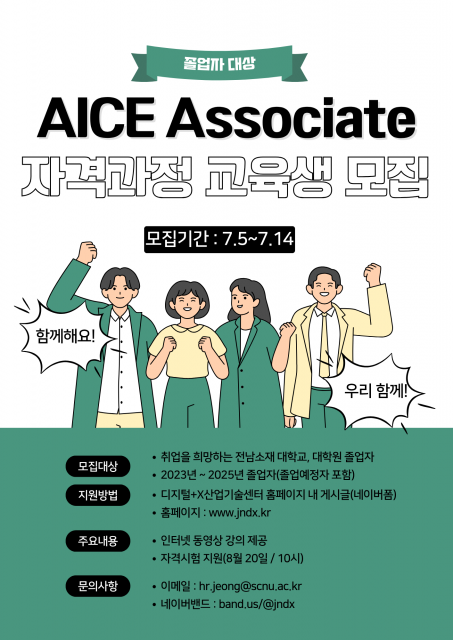 졸업자 대상

AICE Associate

자격과정 교육생 모집

모집기간 : 7.5~7.14

함께해요!

우리 함께!

모집대상
• 취업을 희망하는 전남소재 대학교, 대학원 졸업자
• 2023년 ~ 2025년 졸업자(졸업예정자 포함)

지원방법
• 디지털+X산업기술센터 홈페이지 내 게시글(네이버폼)
• 홈페이지 : www.jndx.kr

주요내용
• 인터넷 동영상 강의 제공
• 자격시험 지원(8월 20일 / 10시)

문의사항
• 이메일 : hr.jeong@scnu.ac.kr
• 네이버밴드 : band.us/@jndx